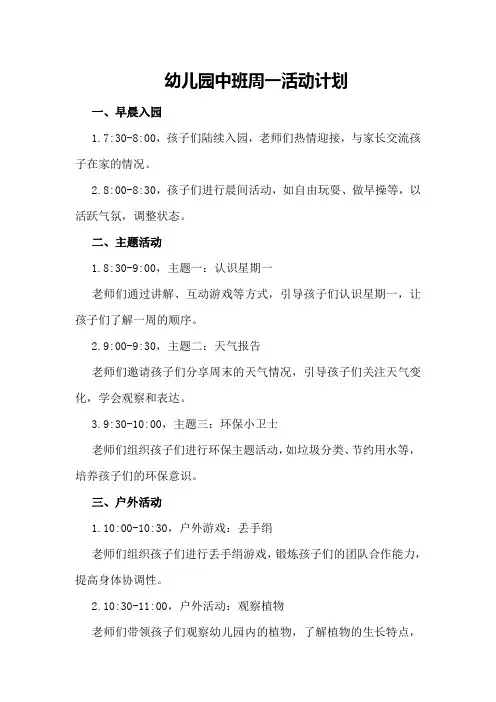 幼儿园中班周一活动计划

一、早晨入园

1.7:30-8:00，孩子们陆续入园，老师们热情迎接，与家长交流孩子在家的情况。

2.8:00-8:30，孩子们进行晨间活动，如自由玩耍、做早操等，以活跃气氛，调整状态。

二、主题活动

1.8:30-9:00，主题一：认识星期一

老师们通过讲解、互动游戏等方式，引导孩子们认识星期一，让孩子们了解一周的顺序。

2.9:00-9:30，主题二：天气报告

老师们邀请孩子们分享周末的天气情况，引导孩子们关注天气变化，学会观察和表达。

3.9:30-10:00，主题三：环保小卫士

老师们组织孩子们进行环保主题活动，如垃圾分类、节约用水等，培养孩子们的环保意识。

三、户外活动

1.10:00-10:30，户外游戏：丢手绢

老师们组织孩子们进行丢手绢游戏，锻炼孩子们的团队合作能力，提高身体协调性。

2.10:30-11:00，户外活动：观察植物

老师们带领孩子们观察幼儿园内的植物，了解植物的生长特点，